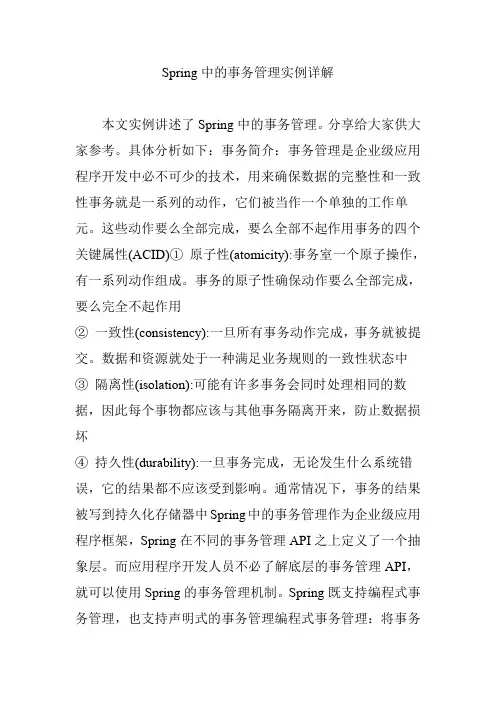 Spring 中的事务管理实例详解

本文实例讲述了 Spring 中的事务管理。分享给大家供大家参考。具体分析如下：事务简介：事务管理是企业级应用程序开发中必不可少的技术，用来确保数据的完整性和一致性事务就是一系列的动作，它们被当作一个单独的工作单元。这些动作要么全部完成，要么全部不起作用事务的四个关键属性(ACID)① 原子性(atomicity):事务室一个原子操作，有一系列动作组成。事务的原子性确保动作要么全部完成，要么完全不起作用
② 一致性(consistency):一旦所有事务动作完成，事务就被提交。数据和资源就处于一种满足业务规则的一致性状态中
③ 隔离性(isolation):可能有许多事务会同时处理相同的数据，因此每个事物都应该与其他事务隔离开来，防止数据损坏
④ 持久性(durability):一旦事务完成，无论发生什么系统错误，它的结果都不应该受到影响。通常情况下，事务的结果被写到持久化存储器中 Spring 中的事务管理作为企业级应用程序框架，Spring 在不同的事务管理 API 之上定义了一个抽象层。而应用程序开发人员不必了解底层的事务管理 API，就可以使用 Spring 的事务管理机制。Spring 既支持编程式事务管理，也支持声明式的事务管理编程式事务管理：将事务